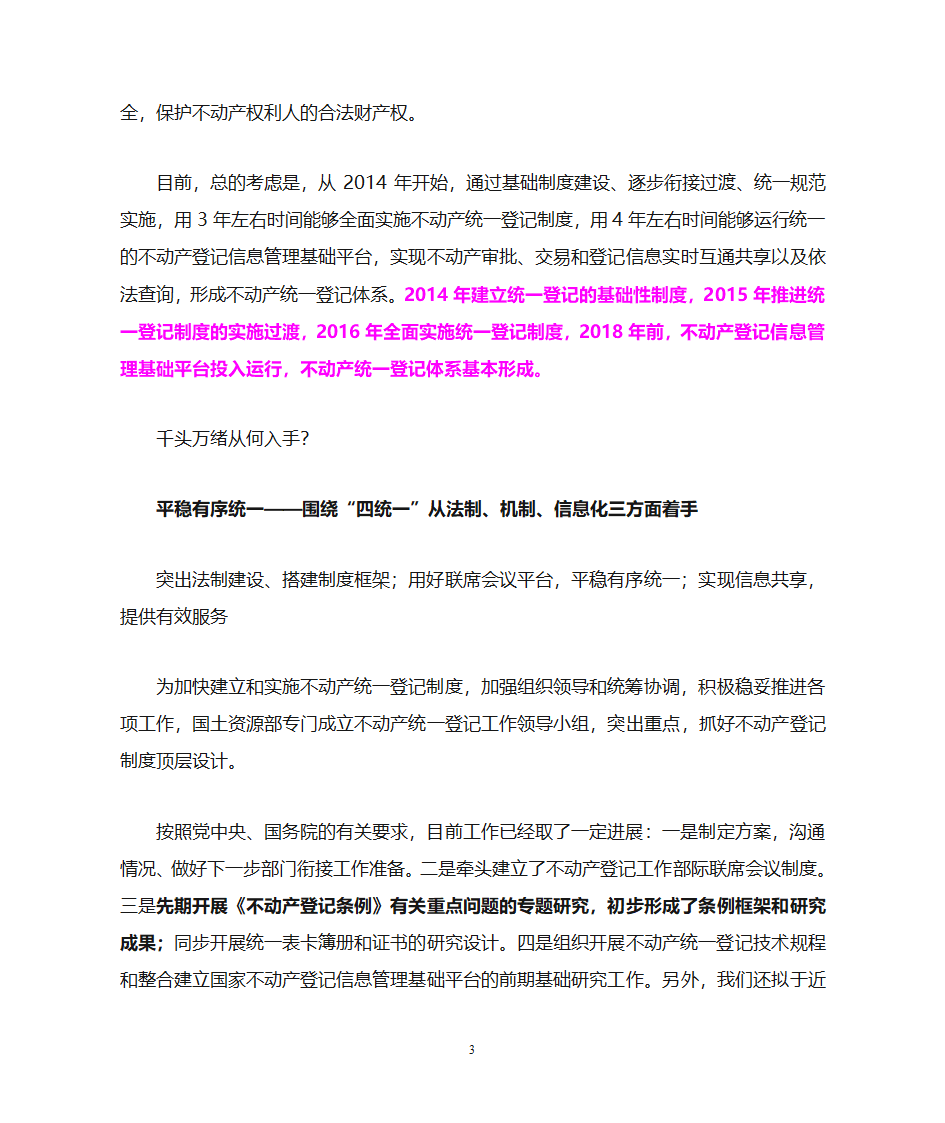 全，保护不动产权利人的合法财产权。

目前，总的考虑是，从 2014 年开始，通过基础制度建设、逐步衔接过渡、统一规范实施，用 3 年左右时间能够全面实施不动产统一登记制度，用 4 年左右时间能够运行统一的不动产登记信息管理基础平台，实现不动产审批、交易和登记信息实时互通共享以及依法查询，形成不动产统一登记体系。2014 年建立统一登记的基础性制度，2015 年推进统一登记制度的实施过渡，2016 年全面实施统一登记制度，2018 年前，不动产登记信息管理基础平台投入运行，不动产统一登记体系基本形成。

千头万绪从何入手？

平稳有序统一——围绕“四统一”从法制、机制、信息化三方面着手

突出法制建设、搭建制度框架；用好联席会议平台，平稳有序统一；实现信息共享，提供有效服务

为加快建立和实施不动产统一登记制度，加强组织领导和统筹协调，积极稳妥推进各项工作，国土资源部专门成立不动产统一登记工作领导小组，突出重点，抓好不动产登记制度顶层设计。

按照党中央、国务院的有关要求，目前工作已经取了一定进展：一是制定方案，沟通情况、做好下一步部门衔接工作准备。二是牵头建立了不动产登记工作部际联席会议制度。三是先期开展《不动产登记条例》有关重点问题的专题研究，初步形成了条例框架和研究成果；同步开展统一表卡簿册和证书的研究设计。四是组织开展不动产统一登记技术规程和整合建立国家不动产登记信息管理基础平台的前期基础研究工作。另外，我们还拟于近

3